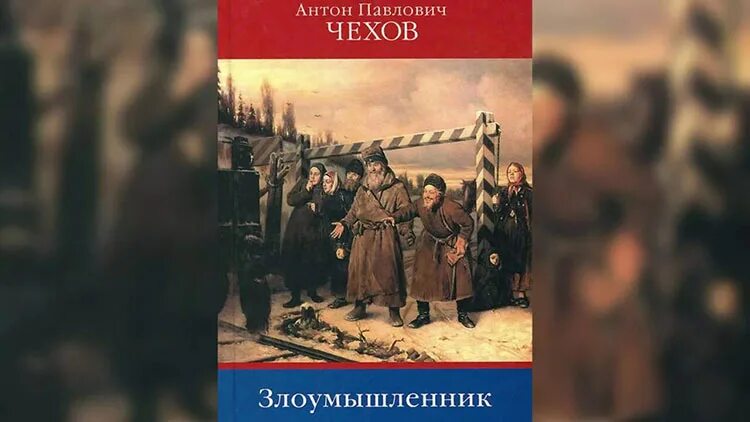 Антон Павлович
ЧЕХОВ

Злоумышленник